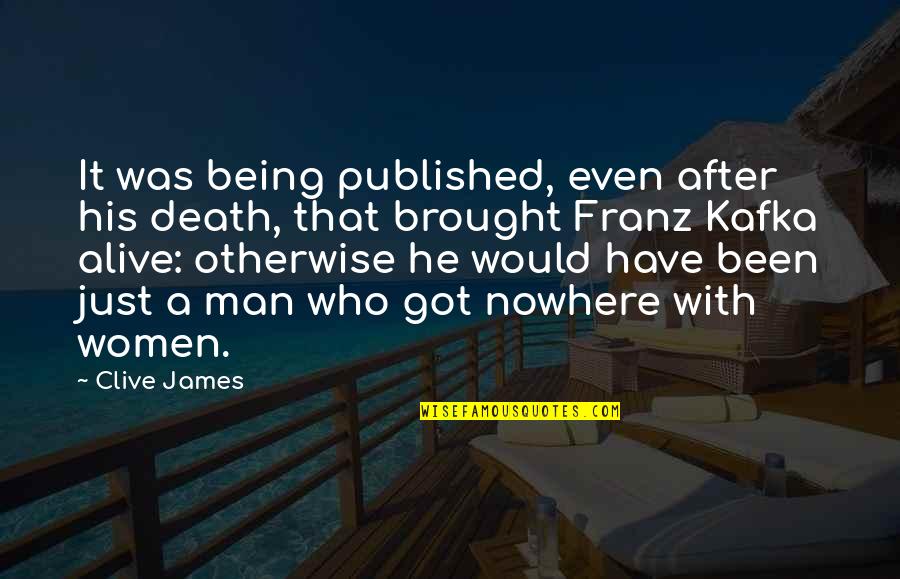 It was being published, even after his death, that brought Franz Kafka alive: otherwise he would have been just a man who got nowhere with women.

~ Clive James

WISEFAMOUSQUOTES.COM